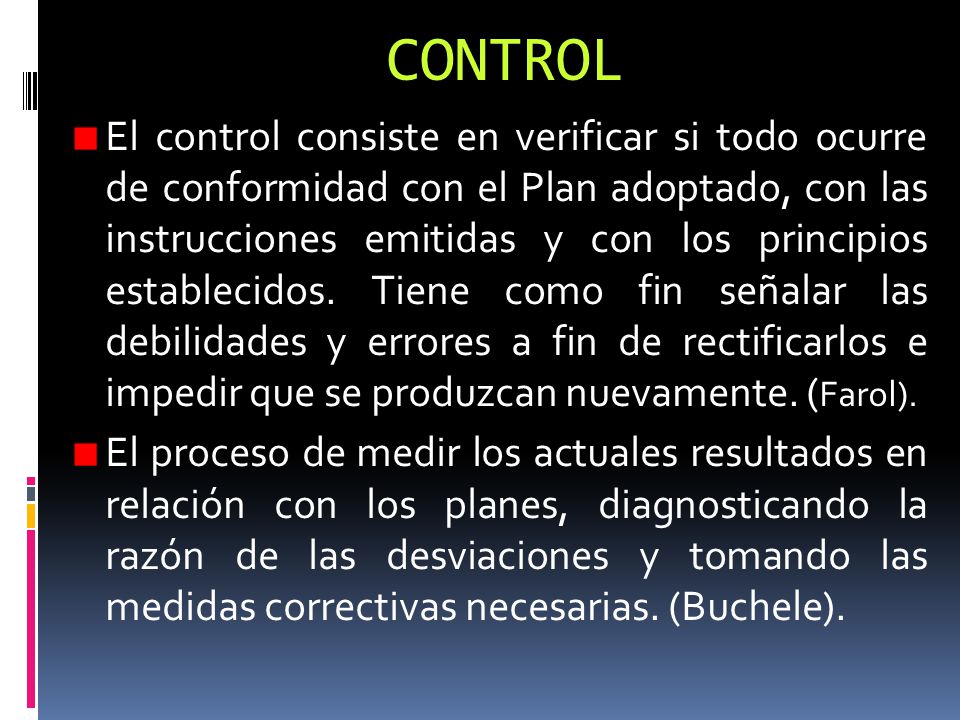 CONTROL

El control consiste en verificar si todo ocurre de conformidad con el Plan adoptado, con las instrucciones emitidas y con los principios establecidos. Tiene como fin señalar las debilidades y errores a fin de rectificarlos e impedir que se produzcan nuevamente. (Farol).

El proceso de medir los actuales resultados en relación con los planes, diagnosticando la razón de las desviaciones y tomando las medidas correctivas necesarias. (Buchele).